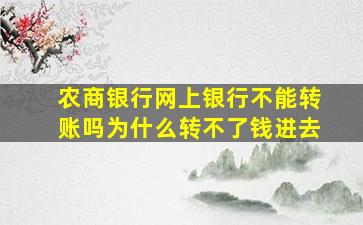 农商银行网上银行不能转账吗为什么转不了钱进去